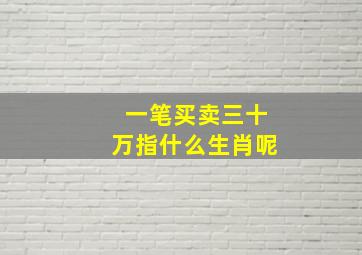 一笔买卖三十万指什么生肖呢